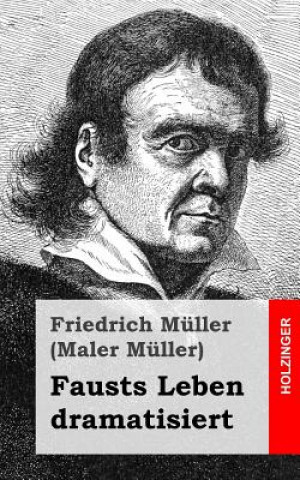 Friedrich Müller
(Maler Müller)

Fausts Leben
dramatisiert

HOLZINGER